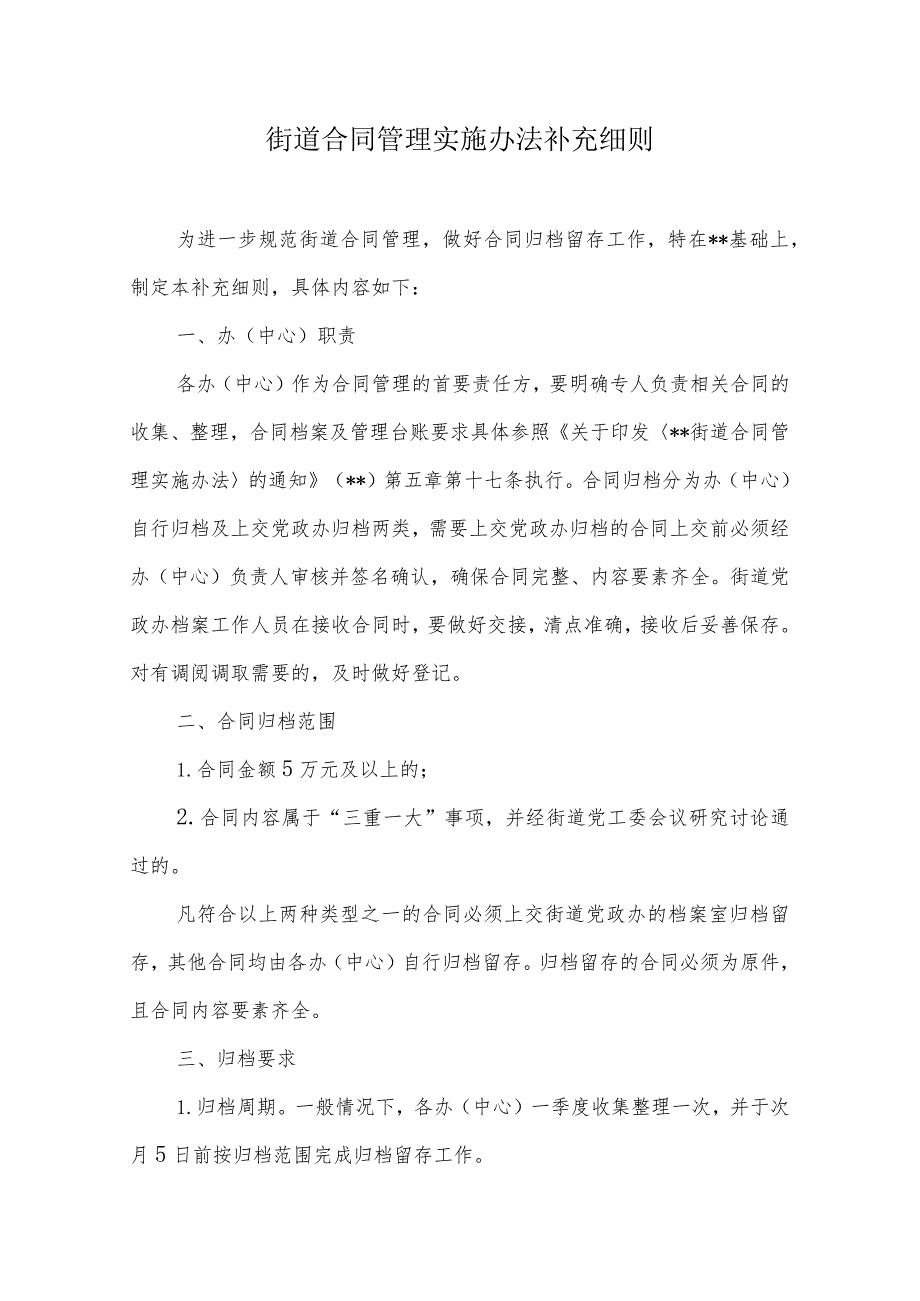 街道合同管理实施办法补充细则

为进一步规范街道合同管理，做好合同归档留存工作，特在**基础上，制定本补充细则，具体内容如下：

一、办（中心）职责

各办（中心）作为合同管理的首要责任方，要明确专人负责相关合同的收集、整理，合同档案及管理台账要求具体参照《关于印发〈**街道合同管理实施办法〉的通知》（**）第五章第十七条执行。合同归档分为办（中心）自行归档及上交党政办归档两类，需要上交党政办归档的合同上交前必须经办（中心）负责人审核并签名确认，确保合同完整、内容要素齐全。街道党政办档案工作人员在接收合同时，要做好交接，清点准确，接收后妥善保存。对有调阅调取需要的，及时做好登记。

二、合同归档范围

1.合同金额5万元及以上的；

2.合同内容属于“三重一大”事项，并经街道党工委会议研究讨论通过的。

凡符合以上两种类型之一的合同必须上交街道党政办的档案室归档留存，其他合同均由各办（中心）自行归档留存。归档留存的合同必须为原件，且合同内容要素齐全。

三、归档要求

1.归档周期。一般情况下，各办（中心）一季度收集整理一次，并于次月5日前按归档范围完成归档留存工作。